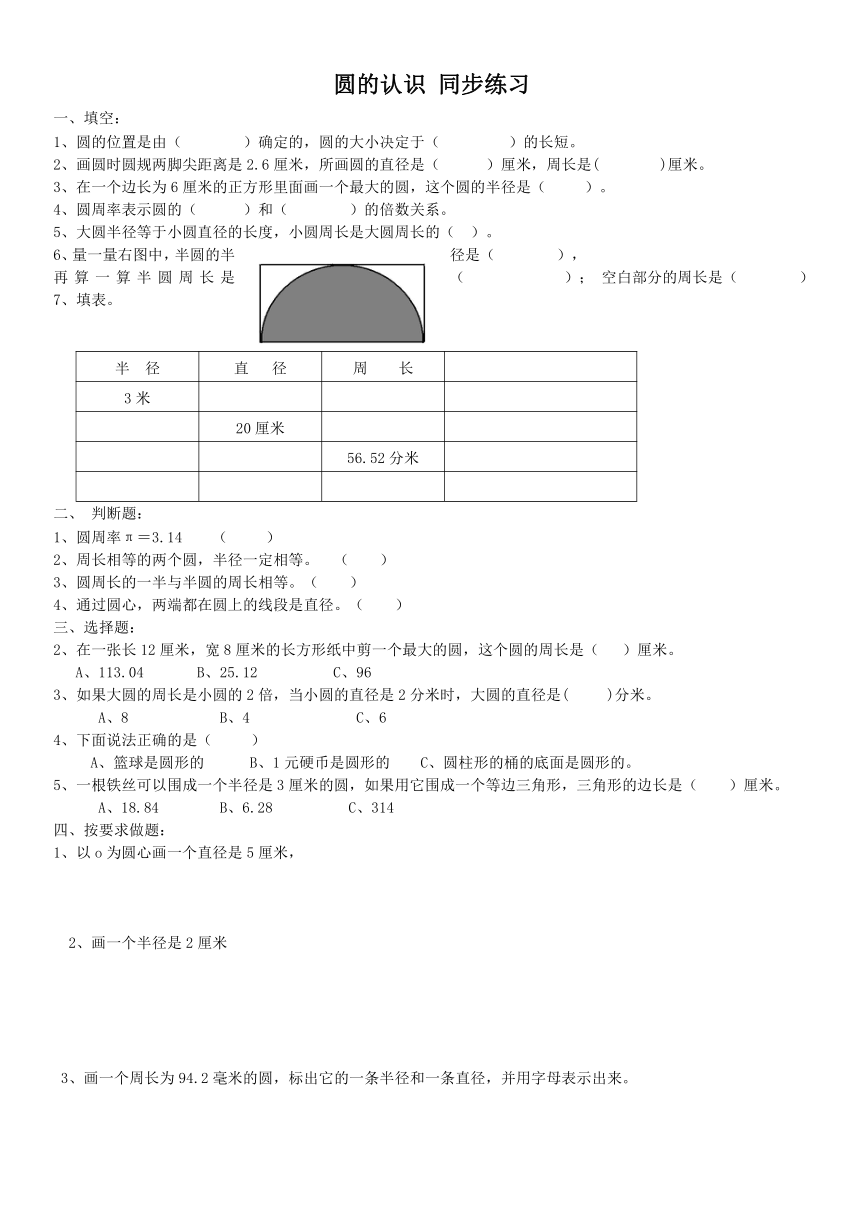 圆的认识 同步练习

一、填空：

1、圆的位置是由（　　　　）确定的，圆的大小决定于（　　　　）的长短。

2、画圆时圆规两脚尖距离是 2.6 厘米，所画圆的直径是（　　　）厘米，周长是(　　　　)厘米。

3、在一个边长为 6 厘米的正方形里面画一个最大的圆，这个圆的半径是（　　　）。

4、圆周率表示圆的（　　　）和（　　　　）的倍数关系。

5、大圆半径等于小圆直径的长度，小圆周长是大圆周长的（　）。

6、量一量右图中，半圆的半径是（　　　　），再算一算半圆周长是（　　　　　　）；空白部分的周长是（　　　　）

7、填表。

| 半　径 | 直　径 | 周　长 | |
|---|---|---|---|
| 3 米 | | | |
| | 20 厘米 | | |
| | | 56.52 分米 | |
| | | | |

二、 判断题：

1、圆周率 π＝3.14　　（　　　）

2、周长相等的两个圆，半径一定相等。　（　　）

3、圆周长的一半与半圆的周长相等。（　　）

4、通过圆心，两端都在圆上的线段是直径。（　　）

三、选择题：

2、在一张长 12 厘米，宽 8 厘米的长方形纸中剪一个最大的圆，这个圆的周长是（　）厘米。

A、113.04　　B、25.12　　C、96

3、如果大圆的周长是小圆的 2 倍，当小圆的直径是 2 分米时，大圆的直径是(　　)分米。

A、8　　B、4　　C、6

4、下面说法正确的是（　　）

A、篮球是圆形的　　B、1 元硬币是圆形的　　C、圆柱形的桶的底面是圆形的。

5、一根铁丝可以围成一个半径是 3 厘米的圆，如果用它围成一个等边三角形，三角形的边长是（　　）厘米。

A、18.84　　B、6.28　　C、314

四、按要求做题：

1、以 o 为圆心画一个直径是 5 厘米，

2、画一个半径是 2 厘米

3、画一个周长为 94.2 毫米的圆，标出它的一条半径和一条直径，并用字母表示出来。